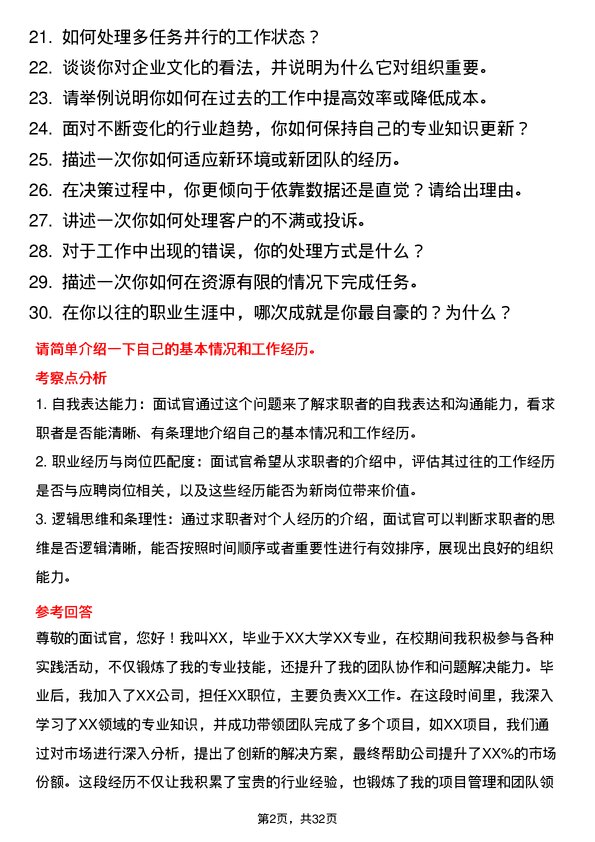 21. 如何处理多任务并行的工作状态？
22. 谈谈你对企业文化的看法，并说明为什么它对组织重要。
23. 请举例说明你如何在过去的工作中提高效率或降低成本。
24. 面对不断变化的行业趋势，你如何保持自己的专业知识更新？
25. 描述一次你如何适应新环境或新团队的经历。
26. 在决策过程中，你更倾向于依靠数据还是直觉？请给出理由。
27. 讲述一次你如何处理客户的不满或投诉。
28. 对于工作中出现的错误，你的处理方式是什么？
29. 描述一次你如何在资源有限的情况下完成任务。
30. 在你以往的职业生涯中，哪次成就是你最自豪的？为什么？

请简单介绍一下自己的基本情况和工作经历。

考察点分析

1. 自我表达能力：面试官通过这个问题来了解求职者的自我表达和沟通能力，看求职者是否能清晰、有条理地介绍自己的基本情况和工作经历。

2. 职业经历与岗位匹配度：面试官希望从求职者的介绍中，评估其过往的工作经历是否与应聘岗位相关，以及这些经历能否为新岗位带来价值。

3. 逻辑思维和条理性：通过求职者对个人经历的介绍，面试官可以判断求职者的思维是否逻辑清晰，能否按照时间顺序或者重要性进行有效排序，展现出良好的组织能力。

参考回答

尊敬的面试官，您好！我叫XX，毕业于XX大学XX专业，在校期间我积极参与各种实践活动，不仅锻炼了我的专业技能，还提升了我的团队协作和问题解决能力。毕业后，我加入了XX公司，担任XX职位，主要负责XX工作。在这段时间里，我深入学习了XX领域的专业知识，并成功带领团队完成了多个项目，如XX项目，我们通过对市场进行深入分析，提出了创新的解决方案，最终帮助公司提升了XX%的市场份额。这段经历不仅让我积累了宝贵的行业经验，也锻炼了我的项目管理和团队领

第2页，共32页